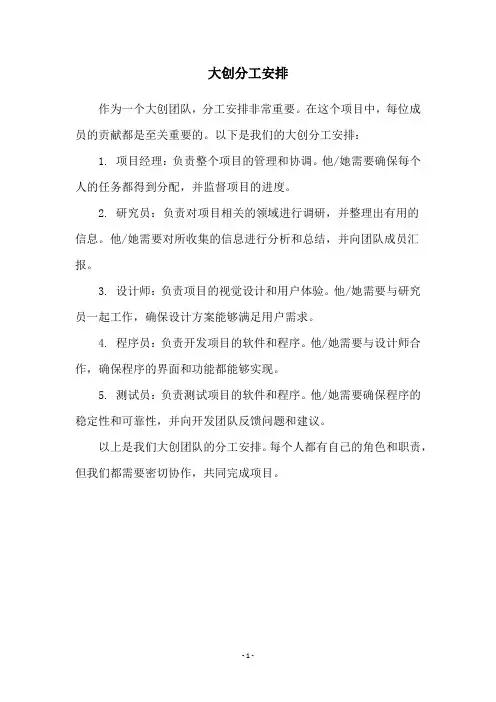 大创分工安排

作为一个大创团队，分工安排非常重要。在这个项目中，每位成员的贡献都是至关重要的。以下是我们的大创分工安排：

1. 项目经理：负责整个项目的管理和协调。他/她需要确保每个人的任务都得到分配，并监督项目的进度。

2. 研究员：负责对项目相关的领域进行调研，并整理出有用的信息。他/她需要对所收集的信息进行分析和总结，并向团队成员汇报。

3. 设计师：负责项目的视觉设计和用户体验。他/她需要与研究员一起工作，确保设计方案能够满足用户需求。

4. 程序员：负责开发项目的软件和程序。他/她需要与设计师合作，确保程序的界面和功能都能够实现。

5. 测试员：负责测试项目的软件和程序。他/她需要确保程序的稳定性和可靠性，并向开发团队反馈问题和建议。

以上是我们大创团队的分工安排。每个人都有自己的角色和职责，但我们都需要密切协作，共同完成项目。

- 1 -